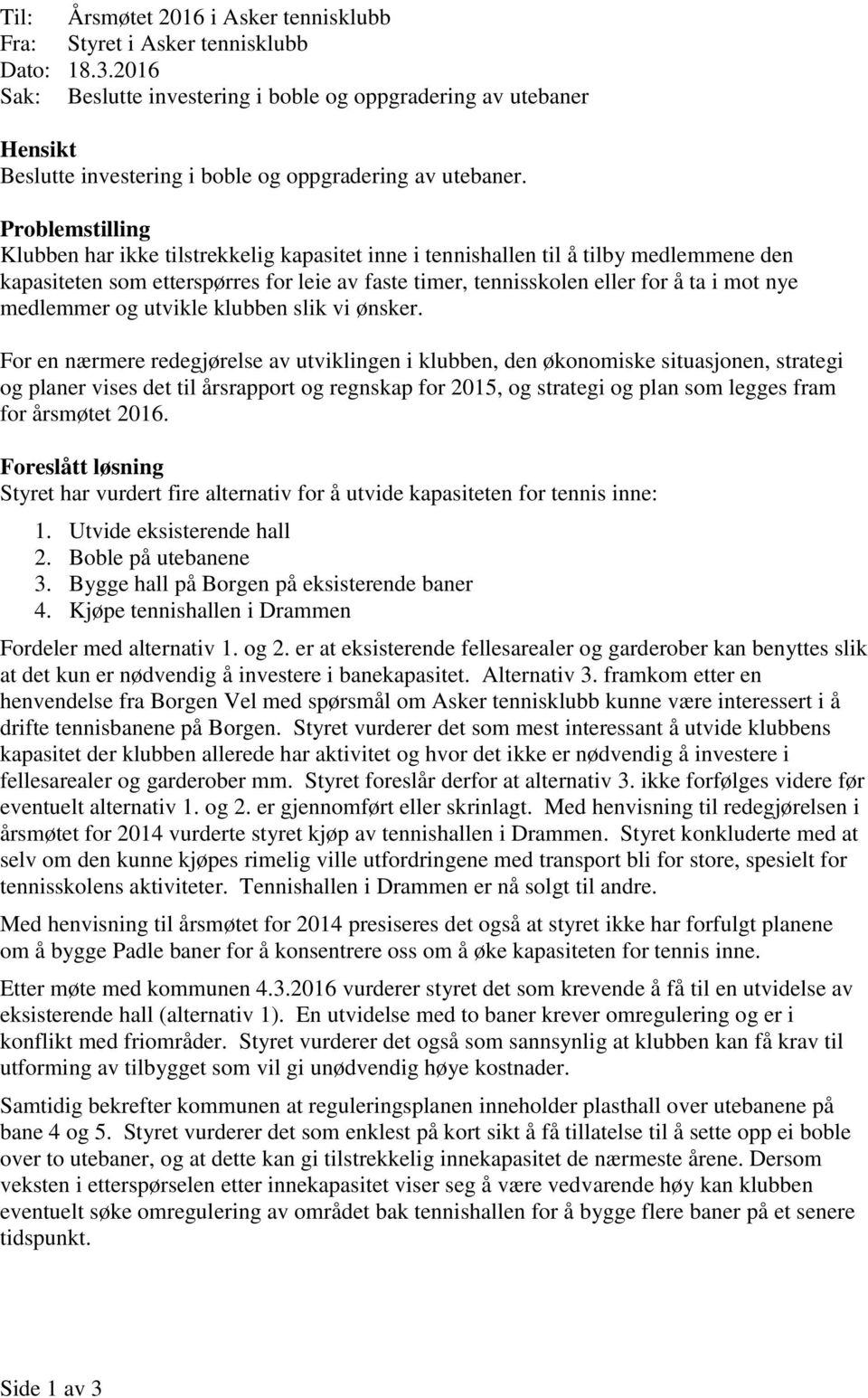 Til: Årsmøtet 2016 i Asker tennisklubb
Fra: Styret i Asker tennisklubb
Dato: 18.3.2016
Sak: Beslutte investering i boble og oppgradering av utebaner

Hensikt
Beslutte investering i boble og oppgradering av utebaner.

Problemstilling
Klubben har ikke tilstrekkelig kapasitet inne i tennishallen til å tilby medlemmene den kapasiteten som etterspørres for leie av faste timer, tennisskolen eller for å ta i mot nye medlemmer og utvikle klubben slik vi ønsker.

For en nærmere redegjørelse av utviklingen i klubben, den økonomiske situasjonen, strategi og planer vises det til årsrapport og regnskap for 2015, og strategi og plan som legges fram for årsmøtet 2016.

Foreslått løsning
Styret har vurdert fire alternativ for å utvide kapasiteten for tennis inne:
1. Utvide eksisterende hall
2. Boble på utebanene
3. Bygge hall på Borgen på eksisterende baner
4. Kjøpe tennishallen i Drammen

Fordeler med alternativ 1. og 2. er at eksisterende fellesarealer og garderober kan benyttes slik at det kun er nødvendig å investere i banekapasitet. Alternativ 3. framkom etter en henvendelse fra Borgen Vel med spørsmål om Asker tennisklubb kunne være interessert i å drifte tennisbanene på Borgen. Styret vurderer det som mest interessant å utvide klubbens kapasitet der klubben allerede har aktivitet og hvor det ikke er nødvendig å investere i fellesarealer og garderober mm. Styret foreslår derfor at alternativ 3. ikke forfølges videre før eventuelt alternativ 1. og 2. er gjennomført eller skrinlagt. Med henvisning til redegjørelsen i årsmøtet for 2014 vurderte styret kjøp av tennishallen i Drammen. Styret konkluderte med at selv om den kunne kjøpes rimelig ville utfordringene med transport bli for store, spesielt for tennisskolens aktiviteter. Tennishallen i Drammen er nå solgt til andre.

Med henvisning til årsmøtet for 2014 presiseres det også at styret ikke har forfulgt planene om å bygge Padle baner for å konsentrere oss om å øke kapasiteten for tennis inne.

Etter møte med kommunen 4.3.2016 vurderer styret det som krevende å få til en utvidelse av eksisterende hall (alternativ 1). En utvidelse med to baner krever omregulering og er i konflikt med friområder. Styret vurderer det også som sannsynlig at klubben kan få krav til utforming av tilbygget som vil gi unødvendig høye kostnader.

Samtidig bekrefter kommunen at reguleringsplanen inneholder plasthall over utebanene på bane 4 og 5. Styret vurderer det som enklest på kort sikt å få tillatelse til å sette opp ei boble over to utebaner, og at dette kan gi tilstrekkelig innekapasitet de nærmeste årene. Dersom veksten i etterspørselen etter innekapasitet viser seg å være vedvarende høy kan klubben eventuelt søke omregulering av området bak tennishallen for å bygge flere baner på et senere tidspunkt.

Side 1 av 3